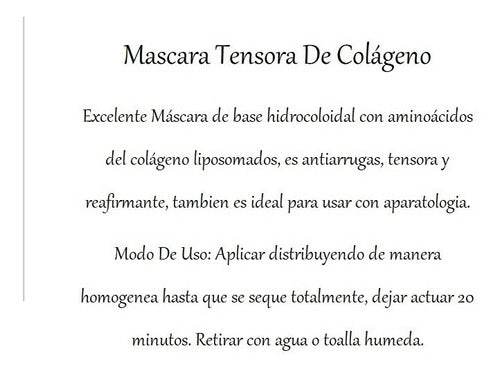 Mascara Tensora De Colágeno

Excelente Máscara de base hidrocoloidal con aminoácidos del colágeno liposomados, es antiarrugas, tensora y reafirmante, tambien es ideal para usar con aparatologia.

Modo De Uso: Aplicar distribuyendo de manera homogenea hasta que se seque totalmente, dejar actuar 20 minutos. Retirar con agua o toalla humeda.